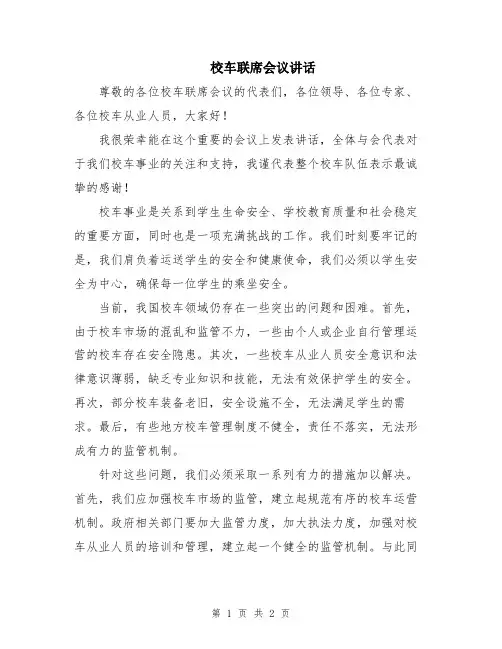 校车联席会议讲话

尊敬的各位校车联席会议的代表们，各位领导、各位专家、各位校车从业人员，大家好！

我很荣幸能在这个重要的会议上发表讲话，全体与会代表对于我们校车事业的关注和支持，我谨代表整个校车队伍表示最诚挚的感谢！

校车事业是关系到学生生命安全、学校教育质量和社会稳定的重要方面，同时也是一项充满挑战的工作。我们时刻要牢记的是，我们肩负着运送学生的安全和健康使命，我们必须以学生安全为中心，确保每一位学生的乘坐安全。

当前，我国校车领域仍存在一些突出的问题和困难。首先，由于校车市场的混乱和监管不力，一些由个人或企业自行管理运营的校车存在安全隐患。其次，一些校车从业人员安全意识和法律意识薄弱，缺乏专业知识和技能，无法有效保护学生的安全。再次，部分校车装备老旧，安全设施不全，无法满足学生的需求。最后，有些地方校车管理制度不健全，责任不落实，无法形成有力的监管机制。

针对这些问题，我们必须采取一系列有力的措施加以解决。首先，我们应加强校车市场的监管，建立起规范有序的校车运营机制。政府相关部门要加大监管力度，加大执法力度，加强对校车从业人员的培训和管理，建立起一个健全的监管机制。与此同

第 1 页 共 2 页